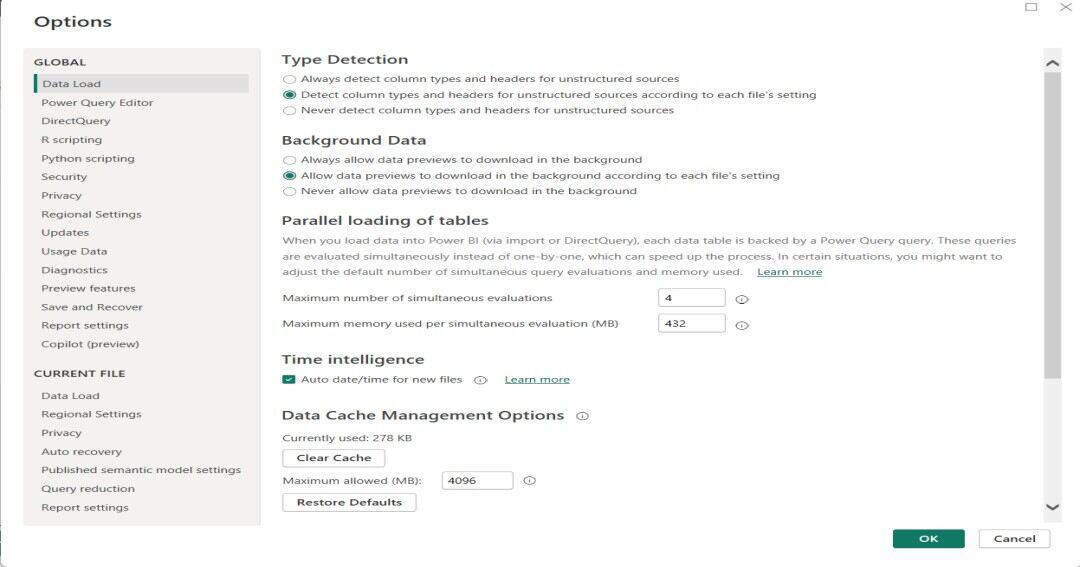 Options

GLOBAL
Data Load
Power Query Editor
DirectQuery
R scripting
Python scripting
Security
Privacy
Regional Settings
Updates
Usage Data
Diagnostics
Preview features
Save and Recover
Report settings
Copilot (preview)

CURRENT FILE
Data Load
Regional Settings
Privacy
Auto recovery
Published semantic model settings
Query reduction
Report settings

Type Detection
Always detect column types and headers for unstructured sources
Detect column types and headers for unstructured sources according to each file's setting
Never detect column types and headers for unstructured sources

Background Data
Always allow data previews to download in the background
Allow data previews to download in the background according to each file's setting
Never allow data previews to download in the background

Parallel loading of tables
When you load data into Power BI (via import or DirectQuery), each data table is backed by a Power Query query. These queries are evaluated simultaneously instead of one-by-one, which can speed up the process. In certain situations, you might want to adjust the default number of simultaneous query evaluations and memory used. Learn more

Maximum number of simultaneous evaluations 4
Maximum memory used per simultaneous evaluation (MB) 432

Time intelligence
Auto date/time for new files Learn more

Data Cache Management Options
Currently used: 278 KB
Clear Cache
Maximum allowed (MB): 4096
Restore Defaults

OK Cancel